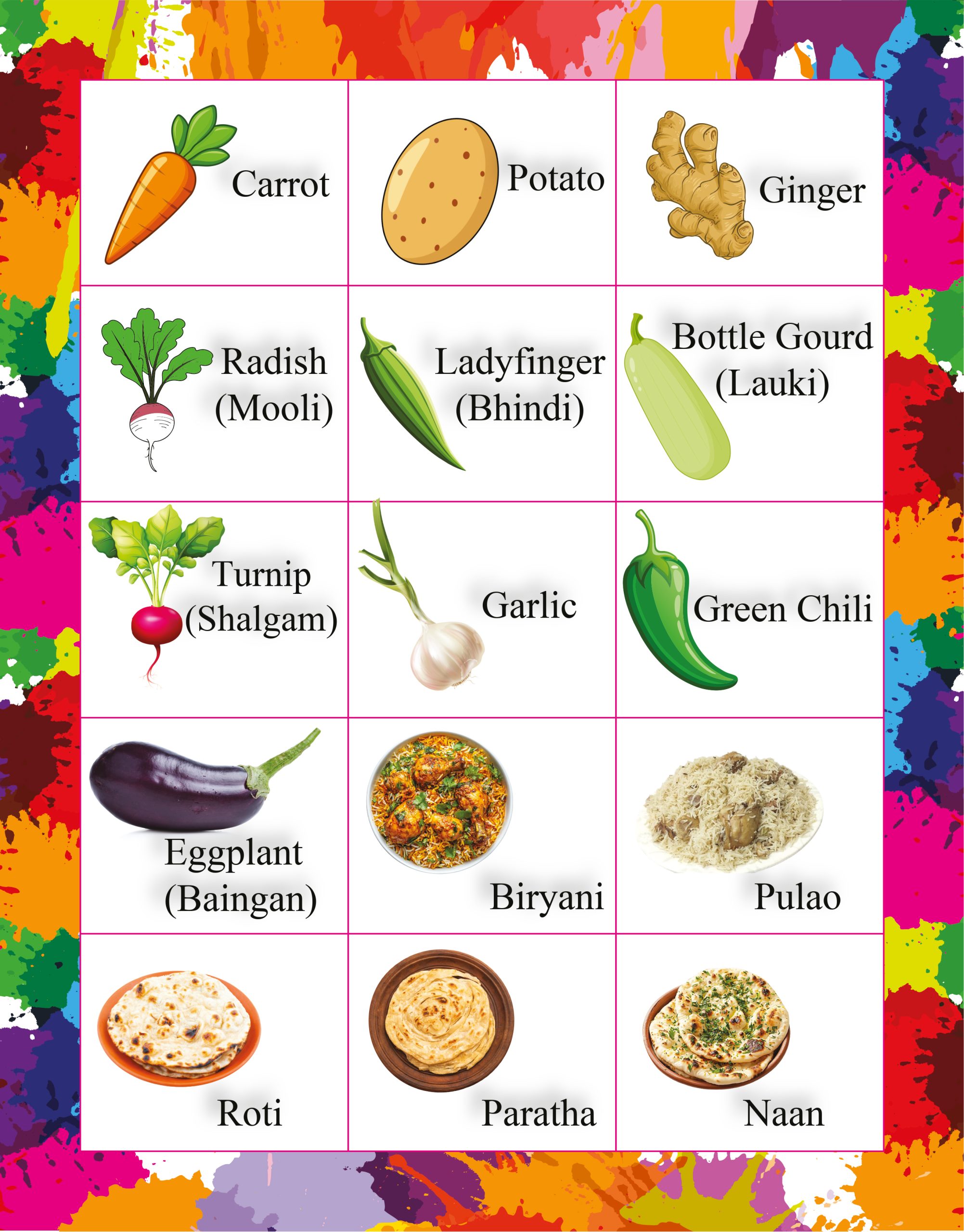 | Carrot | Potato | Ginger |
|---|---|---|
| Radish (Mooli) | Ladyfinger (Bhindi) | Bottle Gourd (Lauki) |
| Turnip (Shalgam) | Garlic | Green Chili |
| Eggplant (Baingan) | Biryani | Pulao |
| Roti | Paratha | Naan |